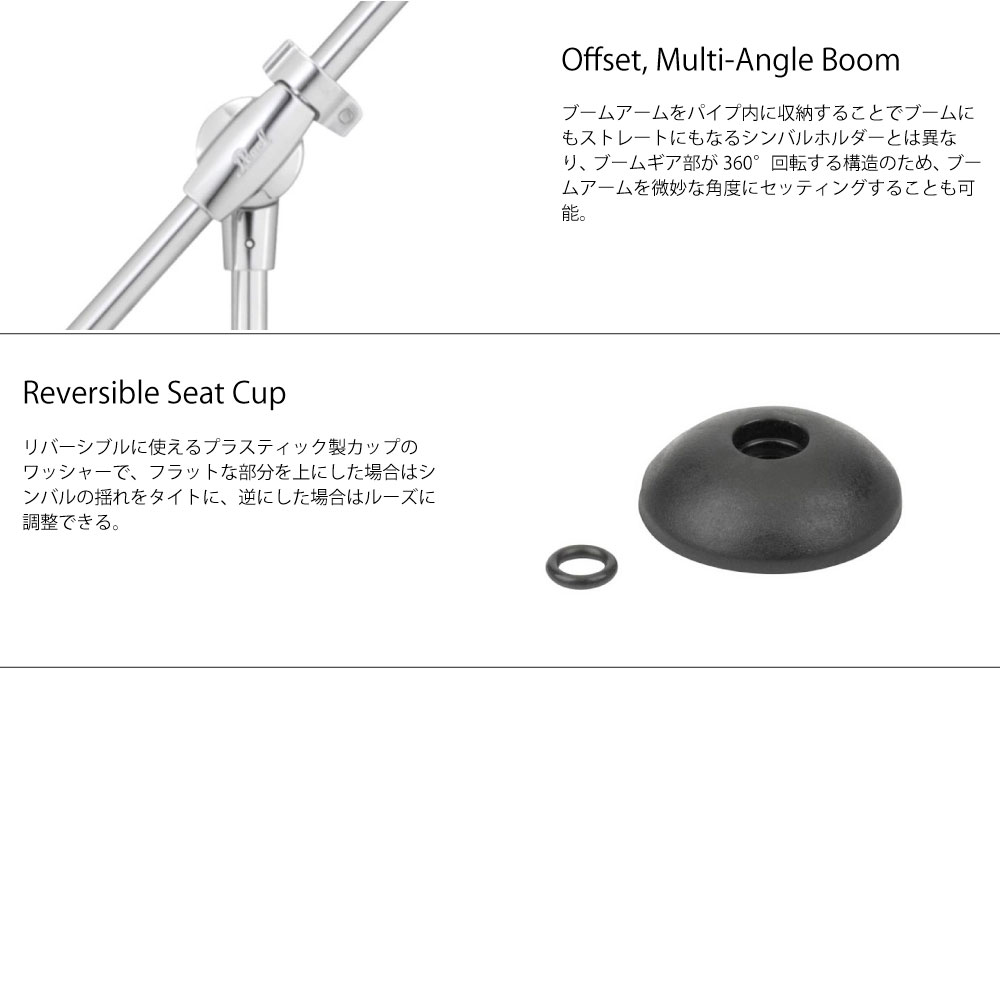 Offset, Multi-Angle Boom

ブームアームをパイプ内に収納することでブームにもストレートにもなるシンバルホルダーとは異なり、ブームギア部が360°回転する構造のため、ブームアームを微妙な角度にセッティングすることも可能。

Reversible Seat Cup

リバーシブルに使えるプラスティック製カップのワッシャーで、フラットな部分を上にした場合はシンバルの揺れをタイトに、逆にした場合はルーズに調整できる。